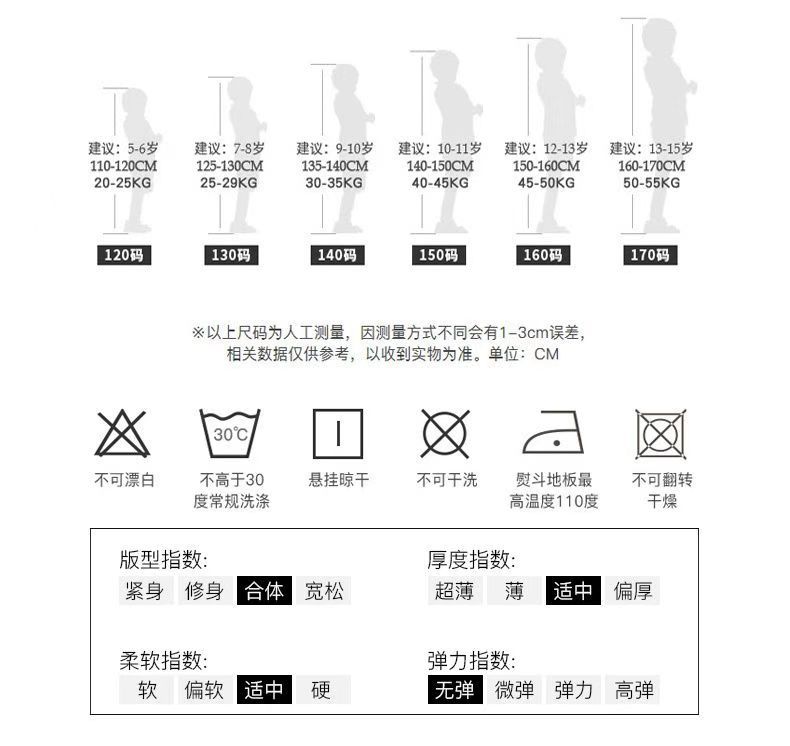 建议：5-6岁
110-120CM
20-25KG
120码

建议：7-8岁
125-130CM
25-29KG
130码

建议：9-10岁
135-140CM
30-35KG
140码

建议：10-11岁
140-150CM
40-45KG
150码

建议：12-13岁
150-160CM
45-50KG
160码

建议：13-15岁
160-170CM
50-55KG
170码

※以上尺码为人工测量，因测量方式不同会有1-3cm误差，相关数据仅供参考，以收到实物为准。单位：CM

不可漂白

30℃
不高于30度常规洗涤

悬挂晾干

不可干洗

熨斗地板最高温度110度

不可翻转干燥

版型指数:
紧身 修身 合体 宽松

厚度指数:
超薄 薄 适中 偏厚

柔软指数:
软 偏软 适中 硬

弹力指数:
无弹 微弹 弹力 高弹